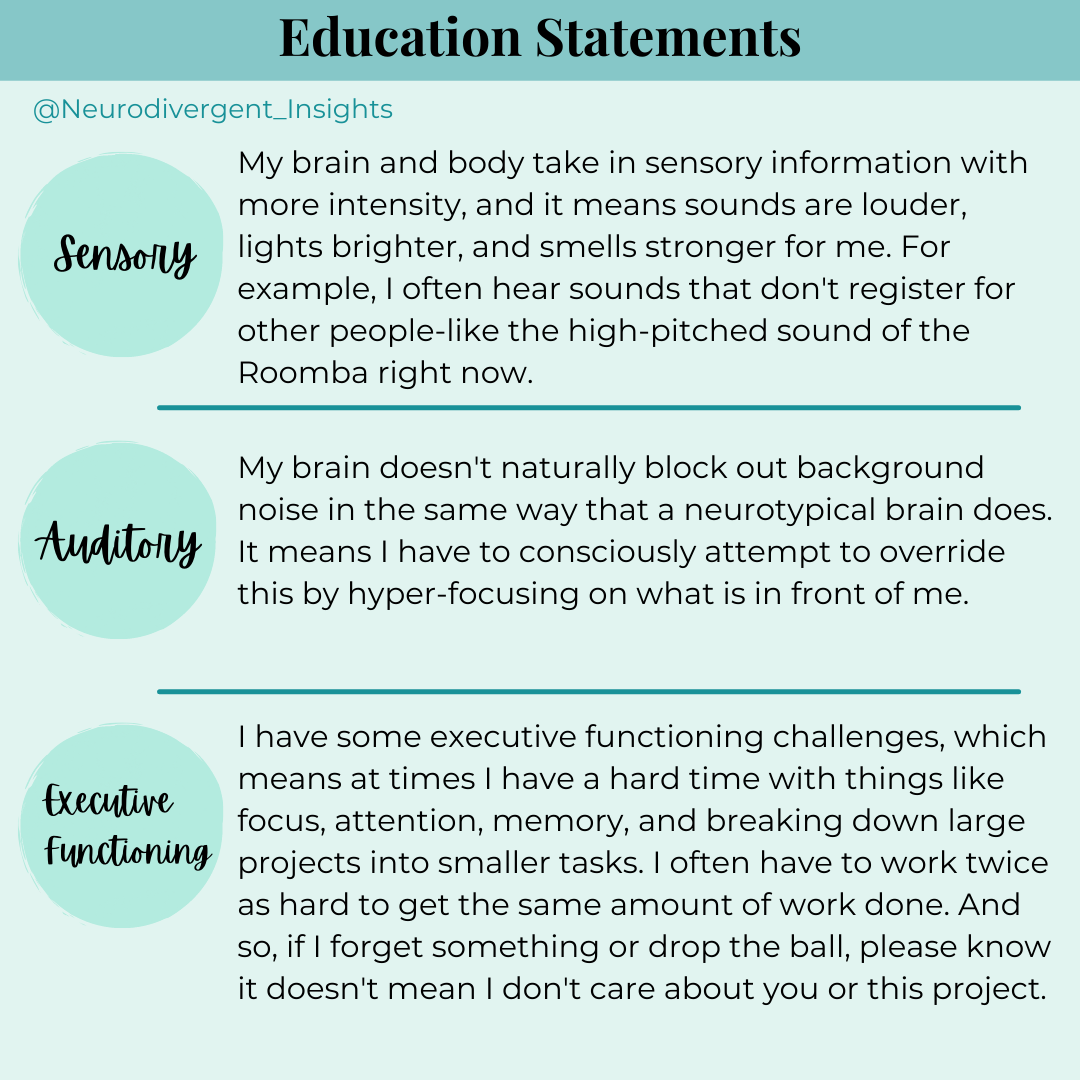 Education Statements

@Neurodivergent_Insights

Sensory

My brain and body take in sensory information with more intensity, and it means sounds are louder, lights brighter, and smells stronger for me. For example, I often hear sounds that don't register for other people-like the high-pitched sound of the Roomba right now.

Auditory

My brain doesn't naturally block out background noise in the same way that a neurotypical brain does. It means I have to consciously attempt to override this by hyper-focusing on what is in front of me.

Executive Functioning

I have some executive functioning challenges, which means at times I have a hard time with things like focus, attention, memory, and breaking down large projects into smaller tasks. I often have to work twice as hard to get the same amount of work done. And so, if I forget something or drop the ball, please know it doesn't mean I don't care about you or this project.